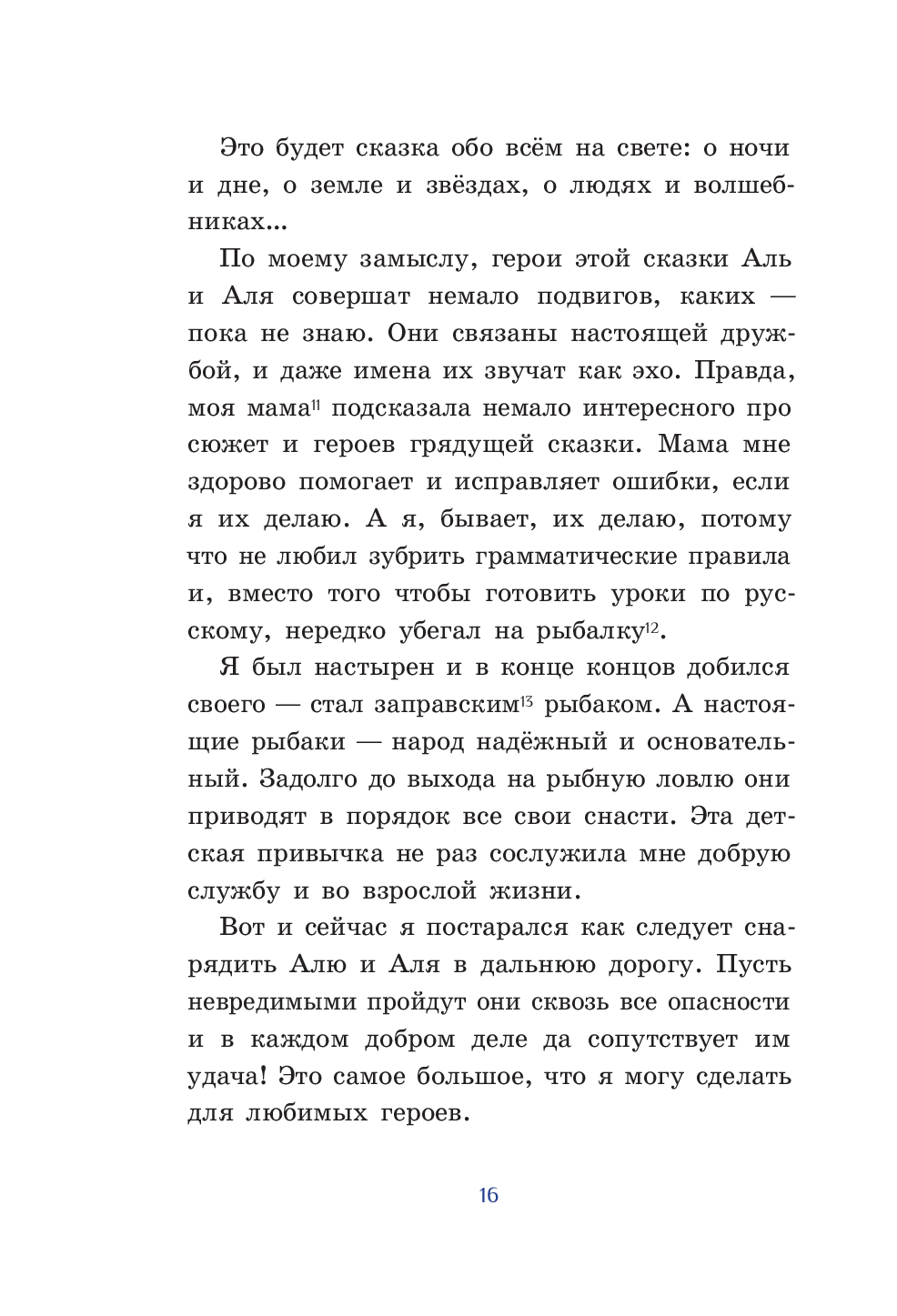 Это будет сказка обо всём на свете: о ночи и дне, о земле и звёздах, о людях и волшебниках...

По моему замыслу, герои этой сказки Аль и Аля совершат немало подвигов, каких — пока не знаю. Они связаны настоящей дружбой, и даже имена их звучат как эхо. Правда, моя мама$^{11}$ подсказала немало интересного про сюжет и героев грядущей сказки. Мама мне здорово помогает и исправляет ошибки, если я их делаю. А я, бывает, их делаю, потому что не любил зубрить грамматические правила и, вместо того чтобы готовить уроки по русскому, нередко убегал на рыбалку$^{12}$.

Я был настырен и в конце концов добился своего — стал заправским$^{13}$ рыбаком. А настоящие рыбаки — народ надёжный и основательный. Задолго до выхода на рыбную ловлю они приводят в порядок все свои снасти. Эта детская привычка не раз сослужила мне добрую службу и во взрослой жизни.

Вот и сейчас я постарался как следует снарядить Алю и Аля в дальнюю дорогу. Пусть невредимыми пройдут они сквозь все опасности и в каждом добром деле да сопутствует им удача! Это самое большое, что я могу сделать для любимых героев.

16